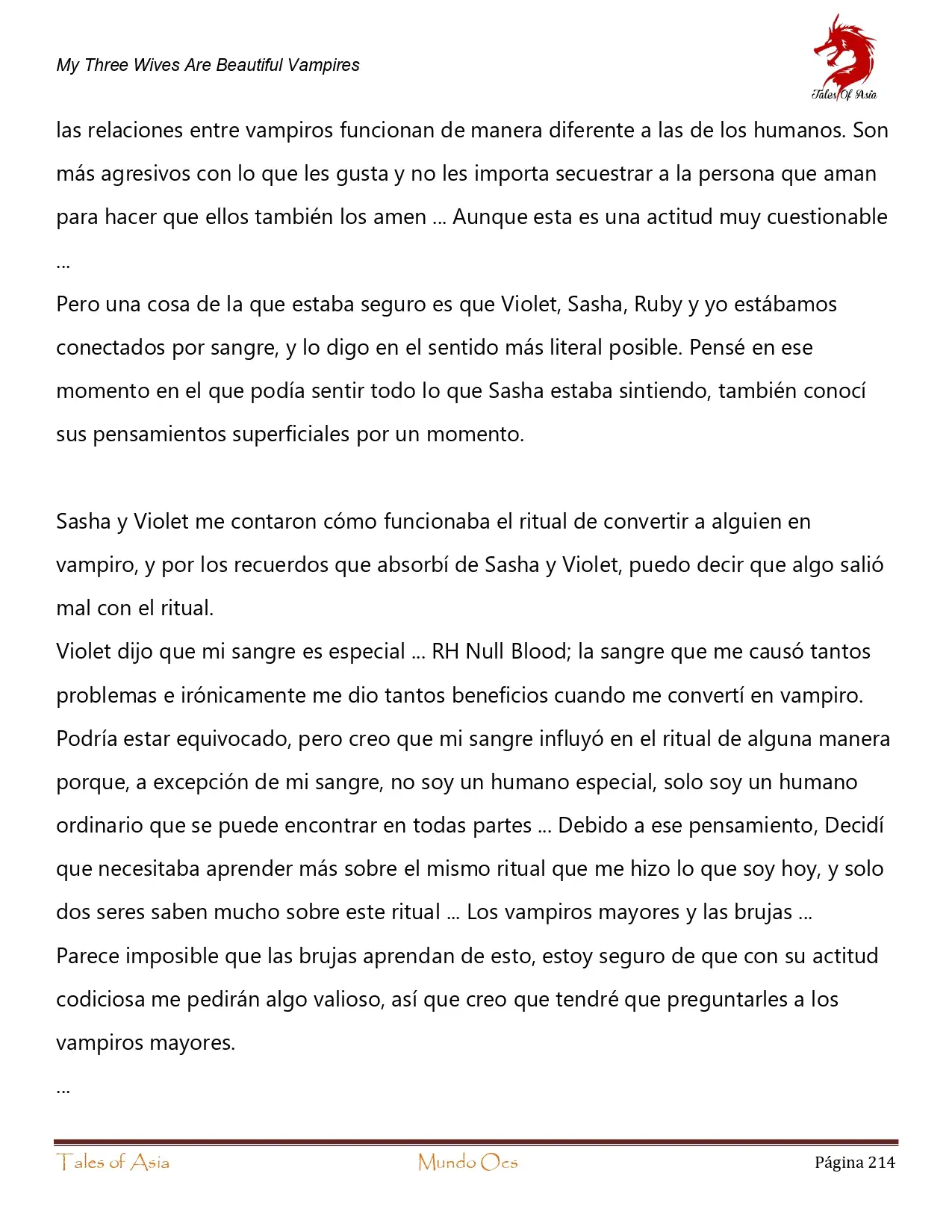 My Three Wives Are Beautiful Vampires

Tales Of Asia

las relaciones entre vampiros funcionan de manera diferente a las de los humanos. Son más agresivos con lo que les gusta y no les importa secuestrar a la persona que aman para hacer que ellos también los amen ... Aunque esta es una actitud muy cuestionable ...

Pero una cosa de la que estaba seguro es que Violet, Sasha, Ruby y yo estábamos conectados por sangre, y lo digo en el sentido más literal posible. Pensé en ese momento en el que podía sentir todo lo que Sasha estaba sintiendo, también conocí sus pensamientos superficiales por un momento.

Sasha y Violet me contaron cómo funcionaba el ritual de convertir a alguien en vampiro, y por los recuerdos que absorbí de Sasha y Violet, puedo decir que algo salió mal con el ritual.

Violet dijo que mi sangre es especial ... RH Null Blood; la sangre que me causó tantos problemas e irónicamente me dio tantos beneficios cuando me convertí en vampiro. Podría estar equivocado, pero creo que mi sangre influyó en el ritual de alguna manera porque, a excepción de mi sangre, no soy un humano especial, solo soy un humano ordinario que se puede encontrar en todas partes ... Debido a ese pensamiento, Decidí que necesitaba aprender más sobre el mismo ritual que me hizo lo que soy hoy, y solo dos seres saben mucho sobre este ritual ... Los vampiros mayores y las brujas ...

Parece imposible que las brujas aprendan de esto, estoy seguro de que con su actitud codiciosa me pedirán algo valioso, así que creo que tendré que preguntarles a los vampiros mayores.

...

Tales of Asia Mundo Ocs Página 214